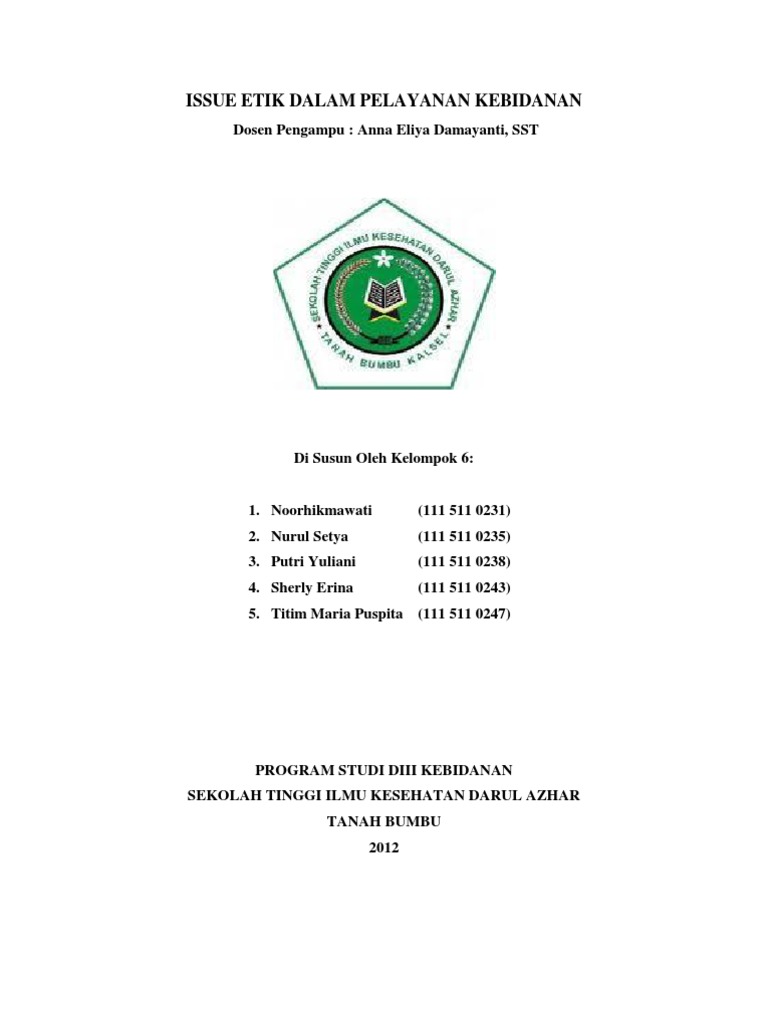 ISSUE ETIK DALAM PELAYANAN KEBIDANAN

Dosen Pengampu : Anna Eliya Damayanti, SST

SEKOLAH TINGGI ILMU KESEHATAN DARUL AZHAR
TANAH BUMBU KALSEL

Di Susun Oleh Kelompok 6:

1. Noorhikmawati (111 511 0231)
2. Nurul Setya (111 511 0235)
3. Putri Yuliani (111 511 0238)
4. Sherly Erina (111 511 0243)
5. Titim Maria Puspita (111 511 0247)

PROGRAM STUDI DIII KEBIDANAN

SEKOLAH TINGGI ILMU KESEHATAN DARUL AZHAR

TANAH BUMBU

2012